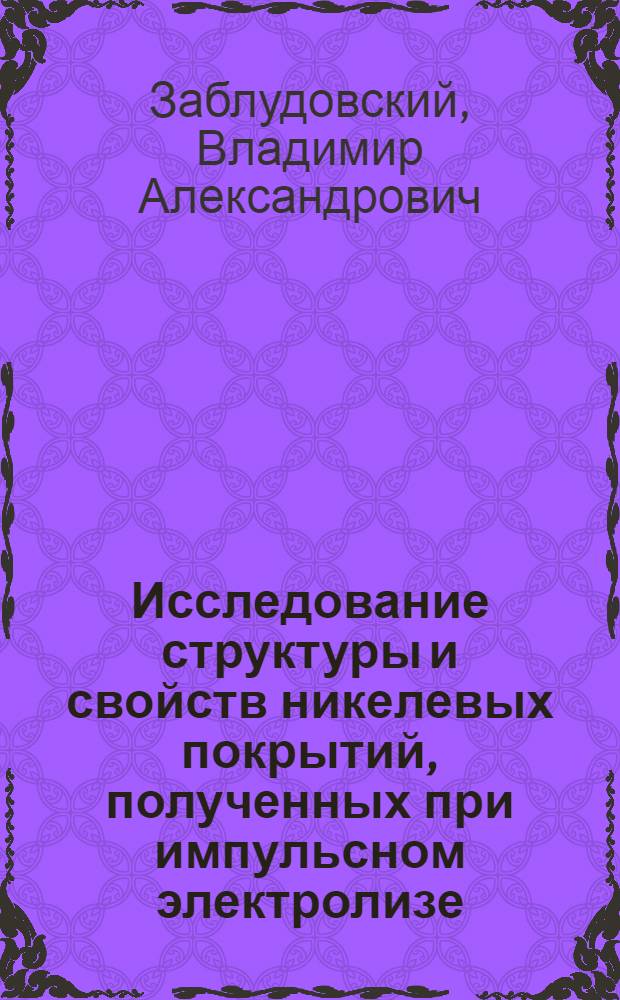 Заблудовский, Владимир Александрович

Исследование структуры и свойств никелевых покрытий, полученных при импульсном электролизе